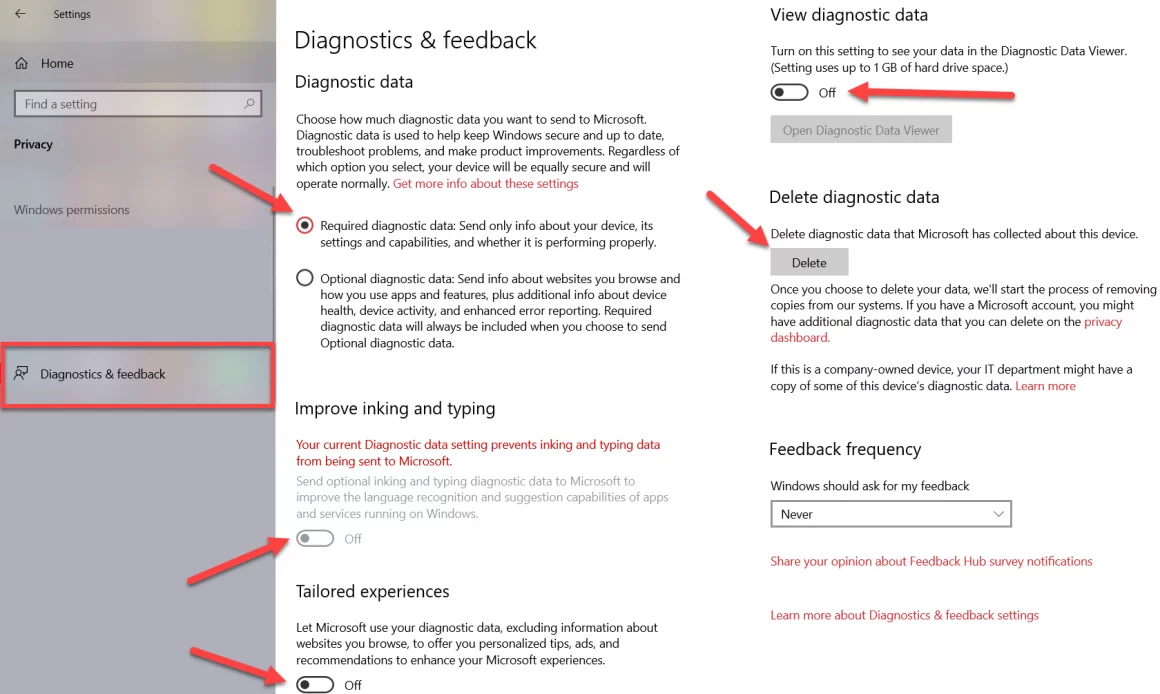 Settings

Home

Find a setting

Privacy

Windows permissions

Diagnostics & feedback

Diagnostics & feedback

Diagnostic data

Choose how much diagnostic data you want to send to Microsoft. Diagnostic data is used to help keep Windows secure and up to date, troubleshoot problems, and make product improvements. Regardless of which option you select, your device will be equally secure and will operate normally. Get more info about these settings

Required diagnostic data: Send only info about your device, its settings and capabilities, and whether it is performing properly.

Optional diagnostic data: Send info about websites you browse and how you use apps and features, plus additional info about device health, device activity, and enhanced error reporting. Required diagnostic data will always be included when you choose to send Optional diagnostic data.

Improve inking and typing

Your current Diagnostic data setting prevents inking and typing data from being sent to Microsoft.

Send optional inking and typing diagnostic data to Microsoft to improve the language recognition and suggestion capabilities of apps and services running on Windows.

Off

Tailored experiences

Let Microsoft use your diagnostic data, excluding information about websites you browse, to offer you personalized tips, ads, and recommendations to enhance your Microsoft experiences.

Off

View diagnostic data

Turn on this setting to see your data in the Diagnostic Data Viewer. (Setting uses up to 1 GB of hard drive space.)

Off

Open Diagnostic Data Viewer

Delete diagnostic data

Delete diagnostic data that Microsoft has collected about this device.

Delete

Once you choose to delete your data, we'll start the process of removing copies from our systems. If you have a Microsoft account, you might have additional diagnostic data that you can delete on the privacy dashboard.

If this is a company-owned device, your IT department might have a copy of some of this device's diagnostic data. Learn more

Feedback frequency

Windows should ask for my feedback

Never

Share your opinion about Feedback Hub survey notifications

Learn more about Diagnostics & feedback settings